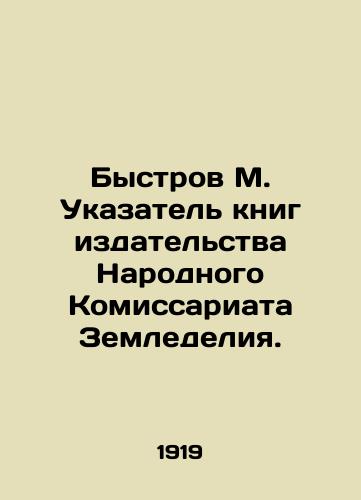 Быстров М. Указатель книг издательства Народного Комиссариата Земледелия.

1919